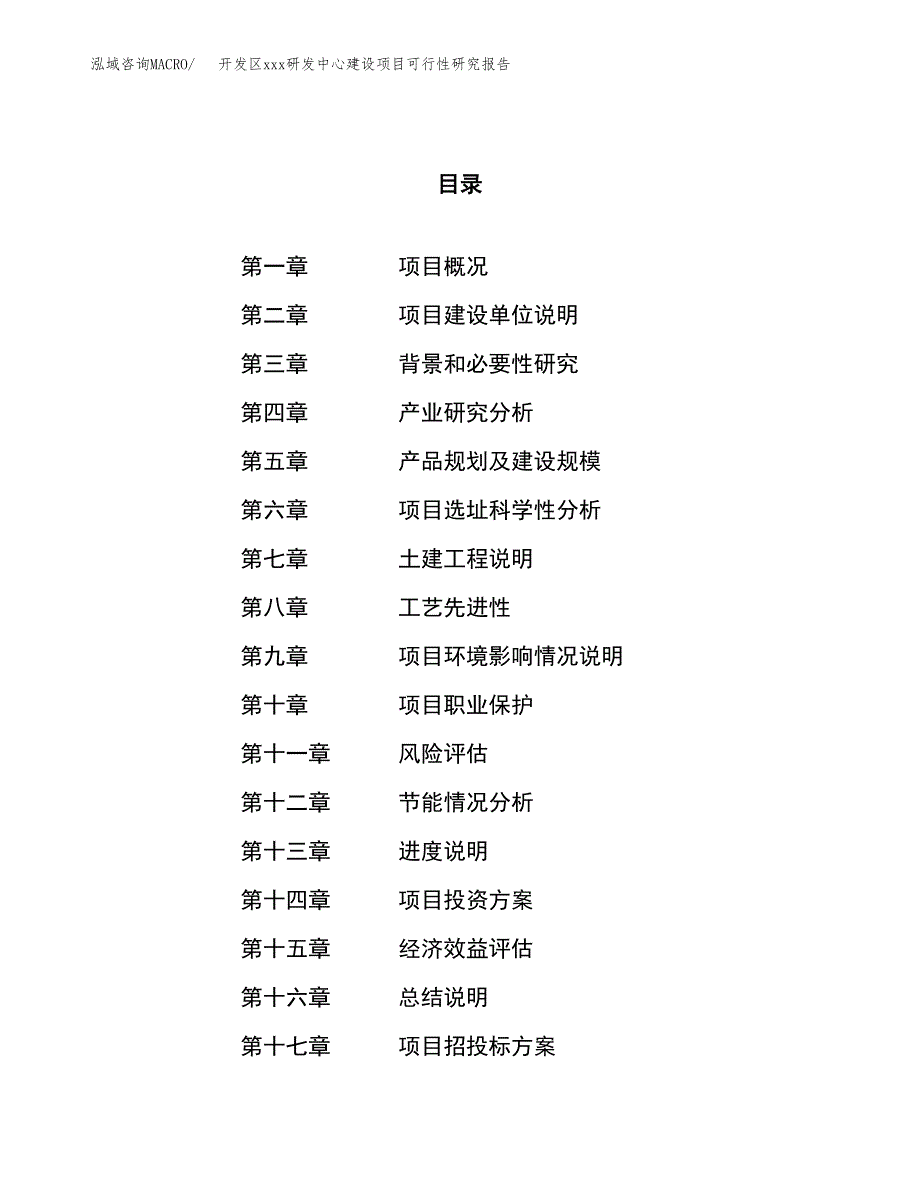 泓域咨询MACRO/　开发区xxx研发中心建设项目可行性研究报告

目录

第一章　项目概况
第二章　项目建设单位说明
第三章　背景和必要性研究
第四章　产业研究分析
第五章　产品规划及建设规模
第六章　项目选址科学性分析
第七章　土建工程说明
第八章　工艺先进性
第九章　项目环境影响情况说明
第十章　项目职业保护
第十一章　风险评估
第十二章　节能情况分析
第十三章　进度说明
第十四章　项目投资方案
第十五章　经济效益评估
第十六章　总结说明
第十七章　项目招投标方案